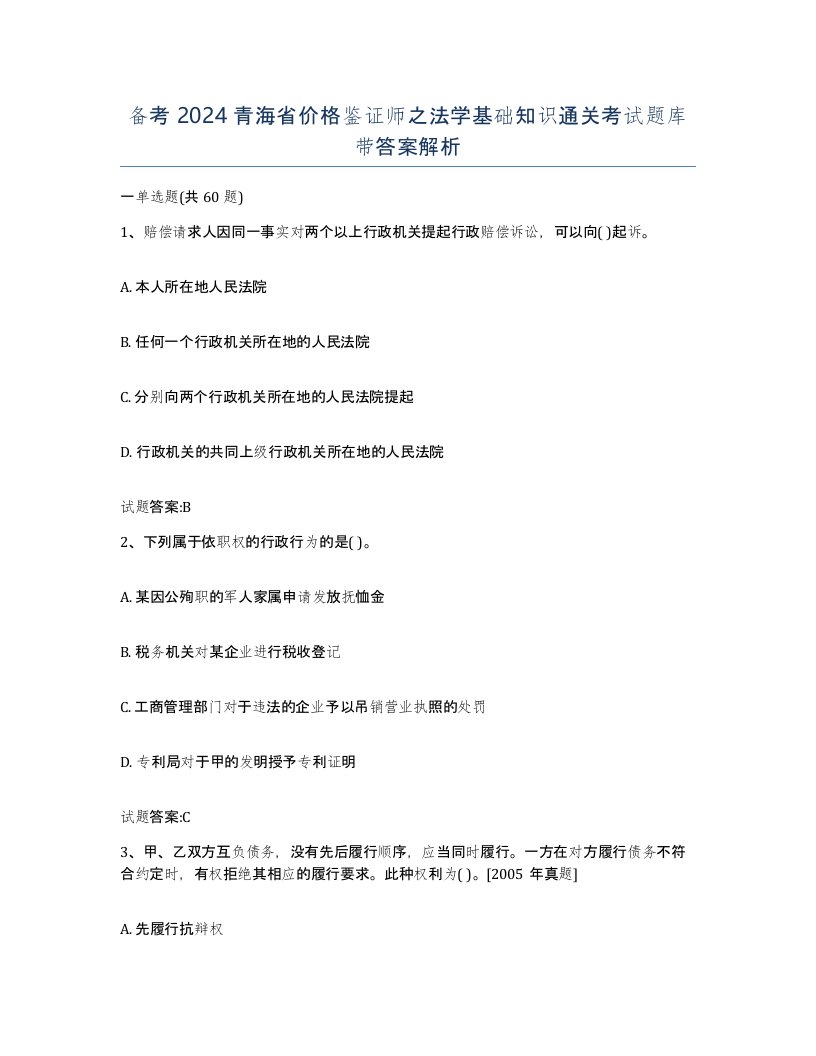 备考 2024 青海省价格鉴证师之法学基础知识通关考试题库带答案解析

一单选题(共 60 题)

1、赔偿请求人因同一事实对两个以上行政机关提起行政赔偿诉讼，可以向( )起诉。

A. 本人所在地人民法院

B. 任何一个行政机关所在地的人民法院

C. 分别向两个行政机关所在地的人民法院提起

D. 行政机关的共同上级行政机关所在地的人民法院

试题答案:B

2、下列属于依职权的行政行为的是( )。

A. 某因公殉职的军人家属申请发放抚恤金

B. 税务机关对某企业进行税收登记

C. 工商管理部门对于违法的企业予以吊销营业执照的处罚

D. 专利局对于甲的发明授予专利证明

试题答案:C

3、甲、乙双方互负债务，没有先后履行顺序，应当同时履行。一方在对方履行债务不符合约定时，有权拒绝其相应的履行要求。此种权利为( )。[2005 年真题]

A. 先履行抗辩权